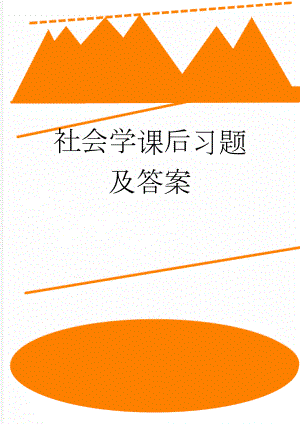 社会学课后习题及答案